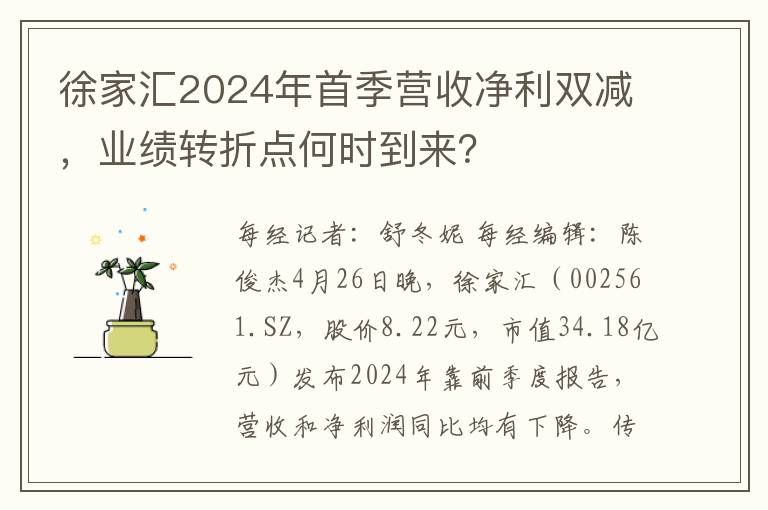 徐家汇2024年首季营收净利双减，业绩转折点何时到来？

每经记者：舒冬妮 每经编辑：陈俊杰4月26日晚，徐家汇（002561.SZ，股价8.22元，市值34.18亿元）发布2024年靠前季度报告，营收和净利润同比均有下降。传